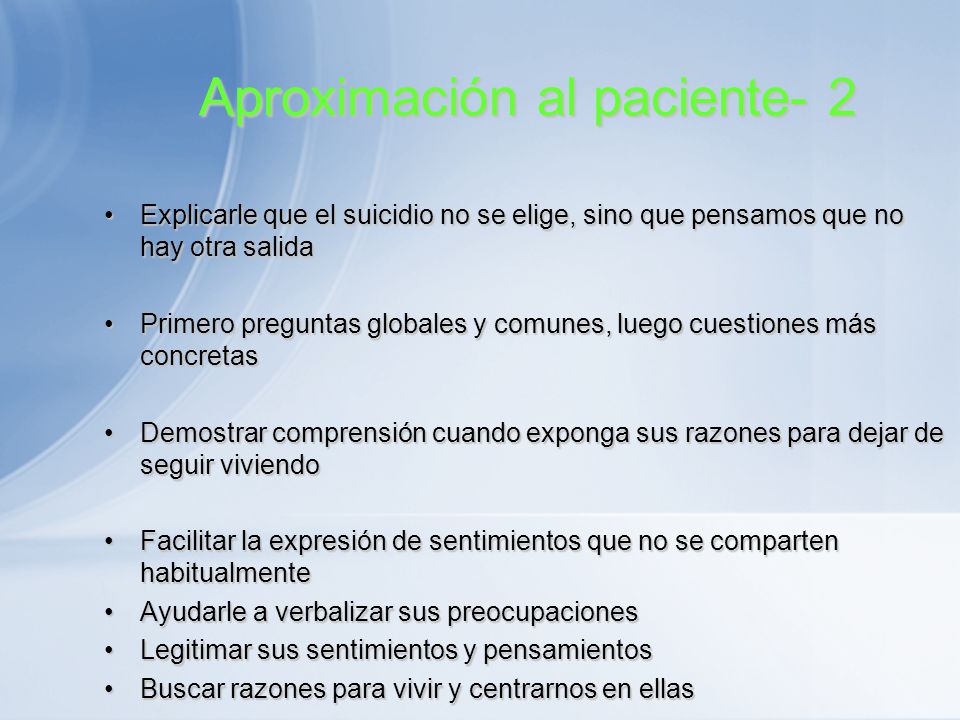 Aproximación al paciente- 2

• Explicarle que el suicidio no se elige, sino que pensamos que no hay otra salida

• Primero preguntas globales y comunes, luego cuestiones más concretas

• Demostrar comprensión cuando exponga sus razones para dejar de seguir viviendo

• Facilitar la expresión de sentimientos que no se comparten habitualmente
• Ayudarle a verbalizar sus preocupaciones
• Legitimar sus sentimientos y pensamientos
• Buscar razones para vivir y centrarnos en ellas